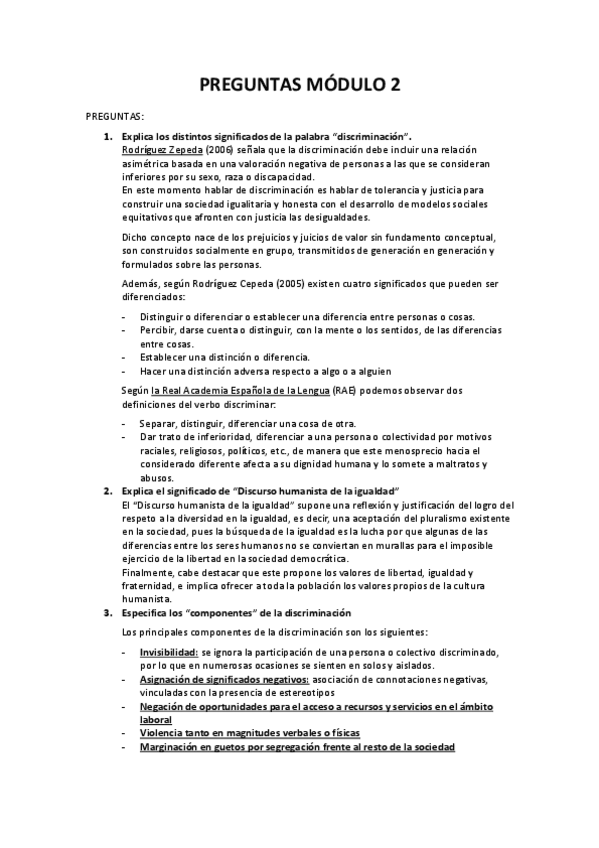 PREGUNTAS MÓDULO 2

PREGUNTAS:

1. Explica los distintos significados de la palabra "discriminación".
Rodríguez Zepeda (2006) señala que la discriminación debe incluir una relación asimétrica basada en una valoración negativa de personas a las que se consideran inferiores por su sexo, raza o discapacidad.
En este momento hablar de discriminación es hablar de tolerancia y justicia para construir una sociedad igualitaria y honesta con el desarrollo de modelos sociales equitativos que afronten con justicia las desigualdades.

Dicho concepto nace de los prejuicios y juicios de valor sin fundamento conceptual, son construidos socialmente en grupo, transmitidos de generación en generación y formulados sobre las personas.

Además, según Rodríguez Cepeda (2005) existen cuatro significados que pueden ser diferenciados:

- Distinguir o diferenciar o establecer una diferencia entre personas o cosas.
- Percibir, darse cuenta o distinguir, con la mente o los sentidos, de las diferencias entre cosas.
- Establecer una distinción o diferencia.
- Hacer una distinción adversa respecto a algo o a alguien

Según la Real Academia Española de la Lengua (RAE) podemos observar dos definiciones del verbo discriminar:

- Separar, distinguir, diferenciar una cosa de otra.
- Dar trato de inferioridad, diferenciar a una persona o colectividad por motivos raciales, religiosos, políticos, etc., de manera que este menosprecio hacia el considerado diferente afecta a su dignidad humana y lo somete a maltratos y abusos.

2. Explica el significado de "Discurso humanista de la igualdad"
El "Discurso humanista de la igualdad" supone una reflexión y justificación del logro del respeto a la diversidad en la igualdad, es decir, una aceptación del pluralismo existente en la sociedad, pues la búsqueda de la igualdad es la lucha por que algunas de las diferencias entre los seres humanos no se conviertan en murallas para el imposible ejercicio de la libertad en la sociedad democrática.
Finalmente, cabe destacar que este propone los valores de libertad, igualdad y fraternidad, e implica ofrecer a toda la población los valores propios de la cultura humanista.

3. Especifica los "componentes" de la discriminación
Los principales componentes de la discriminación son los siguientes:

- Invisibilidad: se ignora la participación de una persona o colectivo discriminado, por lo que en numerosas ocasiones se sienten en solos y aislados.
- Asignación de significados negativos: asociación de connotaciones negativas, vinculadas con la presencia de estereotipos
- Negación de oportunidades para el acceso a recursos y servicios en el ámbito laboral
- Violencia tanto en magnitudes verbales o físicas
- Marginación en guetos por segregación frente al resto de la sociedad